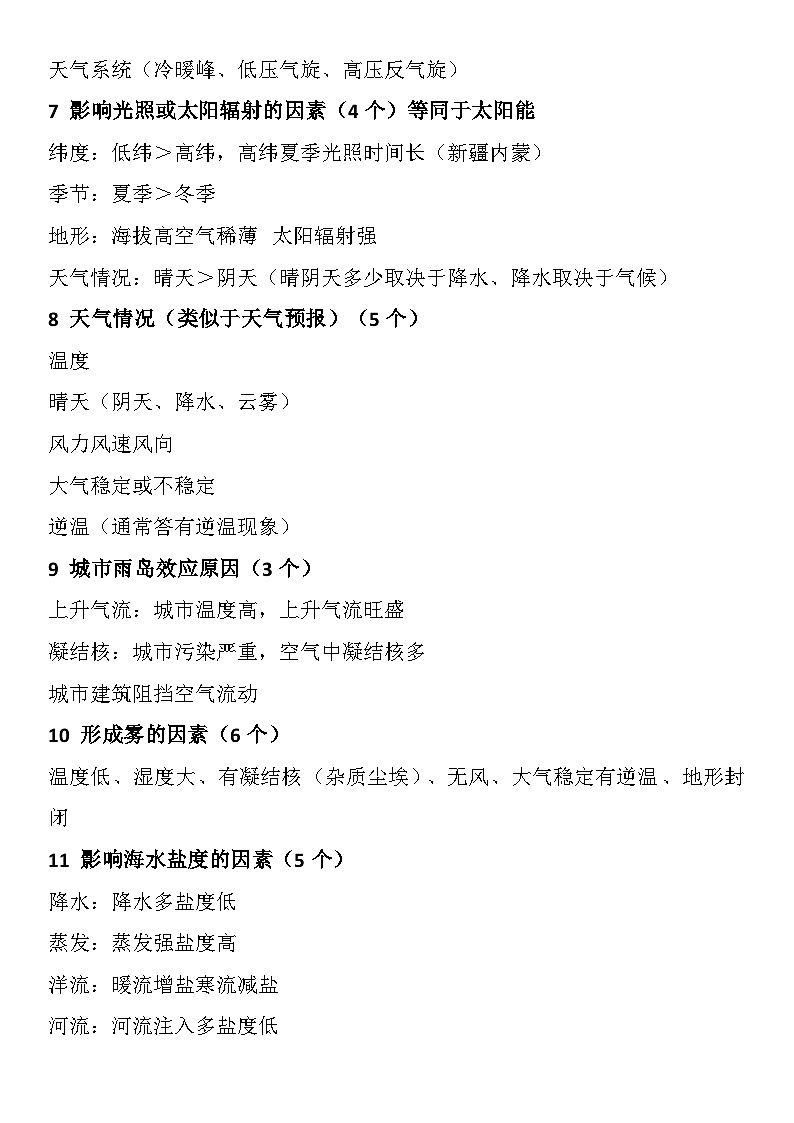 天气系统（冷暖峰、低压气旋、高压反气旋）

7 影响光照或太阳辐射的因素（4 个）等同于太阳能

纬度：低纬＞高纬，高纬夏季光照时间长（新疆内蒙）

季节：夏季＞冬季

地形：海拔高空气稀薄 太阳辐射强

天气情况：晴天＞阴天（晴阴天多少取决于降水、降水取决于气候）

8 天气情况（类似于天气预报）（5 个）

温度

晴天（阴天、降水、云雾）

风力风速风向

大气稳定或不稳定

逆温（通常答有逆温现象）

9 城市雨岛效应原因（3 个）

上升气流：城市温度高，上升气流旺盛

凝结核：城市污染严重，空气中凝结核多

城市建筑阻挡空气流动

10 形成雾的因素（6 个）

温度低、湿度大、有凝结核（杂质尘埃）、无风、大气稳定有逆温 、地形封闭

11 影响海水盐度的因素（5 个）

降水：降水多盐度低

蒸发：蒸发强盐度高

洋流：暖流增盐寒流减盐

河流：河流注入多盐度低